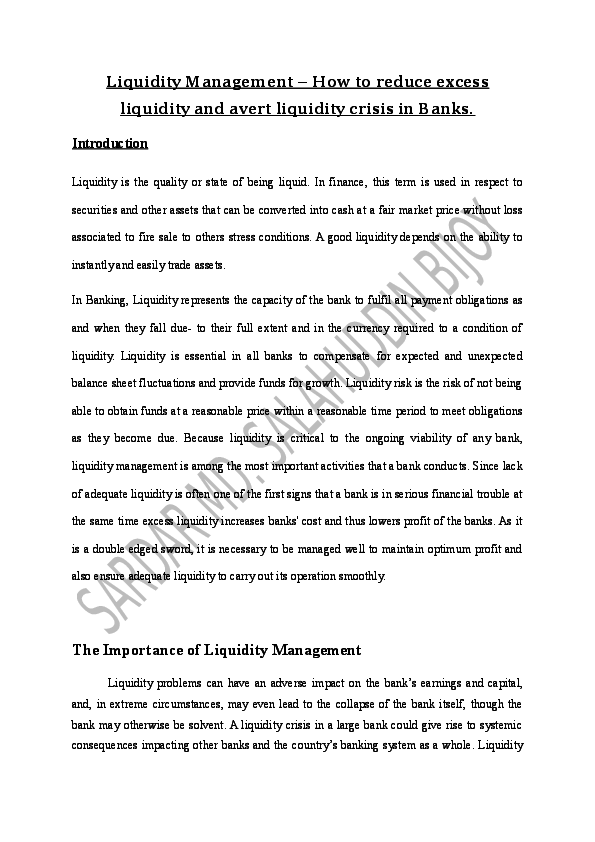 Liquidity Management – How to reduce excess liquidity and avert liquidity crisis in Banks.

Introduction

Liquidity is the quality or state of being liquid. In finance, this term is used in respect to securities and other assets that can be converted into cash at a fair market price without loss associated to fire sale to others stress conditions. A good liquidity depends on the ability to instantly and easily trade assets.

In Banking, Liquidity represents the capacity of the bank to fulfil all payment obligations as and when they fall due- to their full extent and in the currency required to a condition of liquidity. Liquidity is essential in all banks to compensate for expected and unexpected balance sheet fluctuations and provide funds for growth. Liquidity risk is the risk of not being able to obtain funds at a reasonable price within a reasonable time period to meet obligations as they become due. Because liquidity is critical to the ongoing viability of any bank, liquidity management is among the most important activities that a bank conducts. Since lack of adequate liquidity is often one of the first signs that a bank is in serious financial trouble at the same time excess liquidity increases banks' cost and thus lowers profit of the banks. As it is a double edged sword, it is necessary to be managed well to maintain optimum profit and also ensure adequate liquidity to carry out its operation smoothly.

SARDAR MD. SALAHUDDIN BIJOY

The Importance of Liquidity Management

Liquidity problems can have an adverse impact on the bank's earnings and capital, and, in extreme circumstances, may even lead to the collapse of the bank itself, though the bank may otherwise be solvent. A liquidity crisis in a large bank could give rise to systemic consequences impacting other banks and the country's banking system as a whole. Liquidity